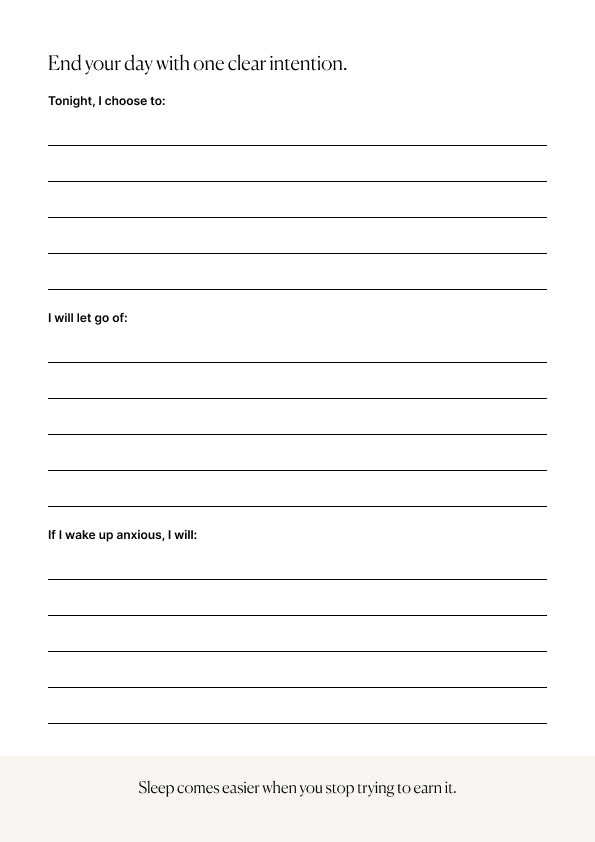 End your day with one clear intention.

Tonight, I choose to:

I will let go of:

If I wake up anxious, I will:

Sleep comes easier when you stop trying to earn it.